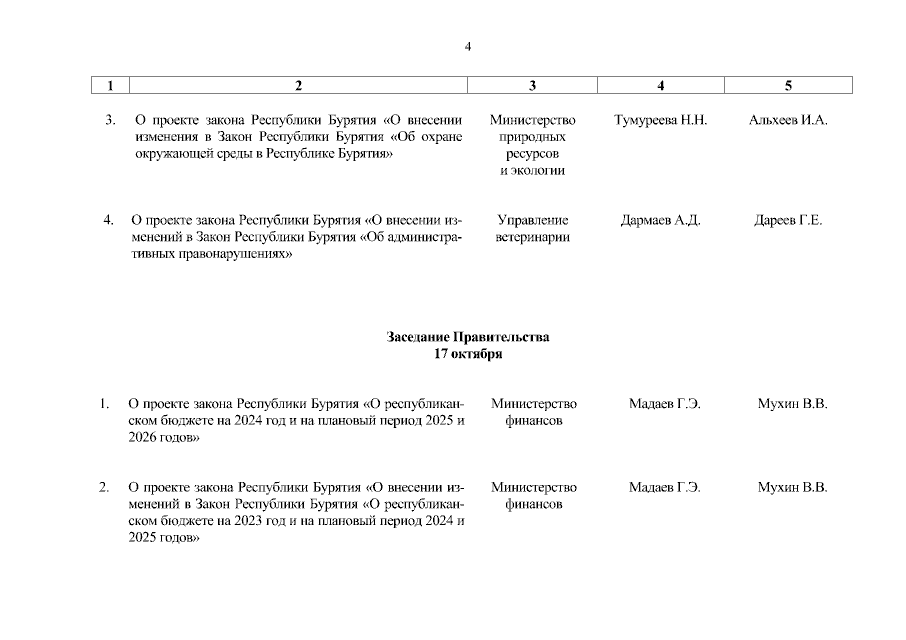 4

| 1 | 2 | 3 | 4 | 5 |
|---|---|---|---|---|
| 3. | О проекте закона Республики Бурятия «О внесении изменения в Закон Республики Бурятия «Об охране окружающей среды в Республике Бурятия» | Министерство природных ресурсов и экологии | Тумуреева Н.Н. | Альхеев И.А. |
| 4. | О проекте закона Республики Бурятия «О внесении изменений в Закон Республики Бурятия «Об административных правонарушениях» | Управление ветеринарии | Дармаев А.Д. | Дареев Г.Е. |

Заседание Правительства
17 октября

| | | | | |
|---|---|---|---|---|
| 1. | О проекте закона Республики Бурятия «О республиканском бюджете на 2024 год и на плановый период 2025 и 2026 годов» | Министерство финансов | Мадаев Г.Э. | Мухин В.В. |
| 2. | О проекте закона Республики Бурятия «О внесении изменений в Закон Республики Бурятия «О республиканском бюджете на 2023 год и на плановый период 2024 и 2025 годов» | Министерство финансов | Мадаев Г.Э. | Мухин В.В. |